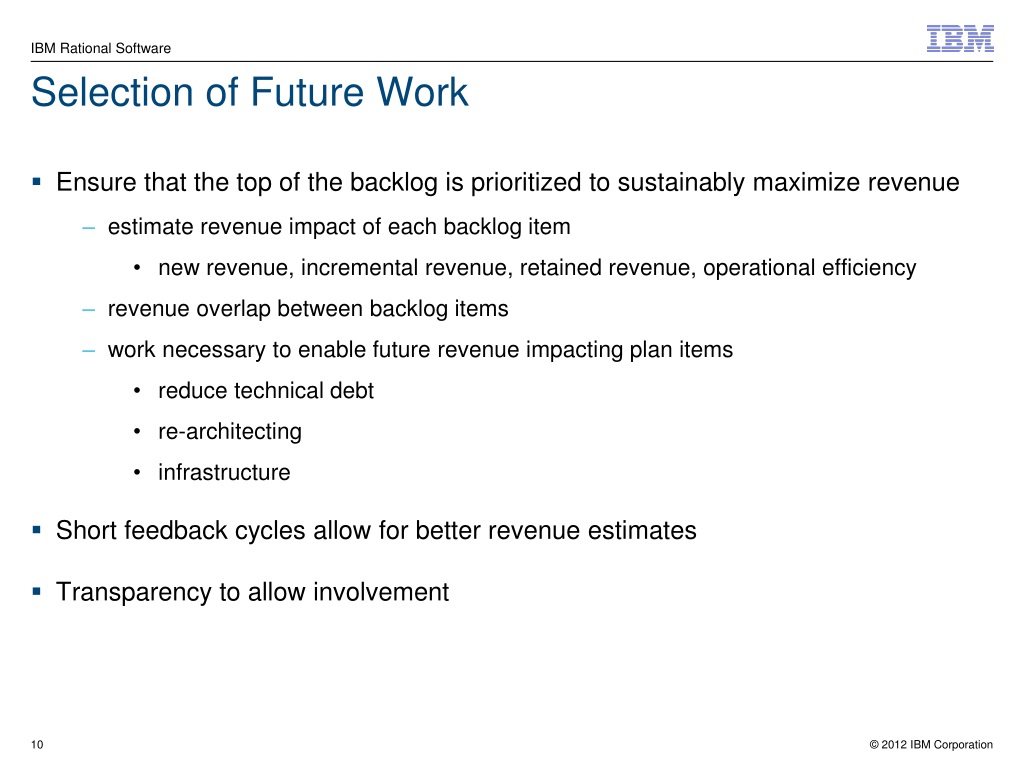 IBM Rational Software

IBM

Selection of Future Work

▪ Ensure that the top of the backlog is prioritized to sustainably maximize revenue

– estimate revenue impact of each backlog item

• new revenue, incremental revenue, retained revenue, operational efficiency

– revenue overlap between backlog items

– work necessary to enable future revenue impacting plan items

• reduce technical debt

• re-architecting

• infrastructure

▪ Short feedback cycles allow for better revenue estimates

▪ Transparency to allow involvement

10

© 2012 IBM Corporation